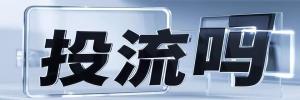 投流吗